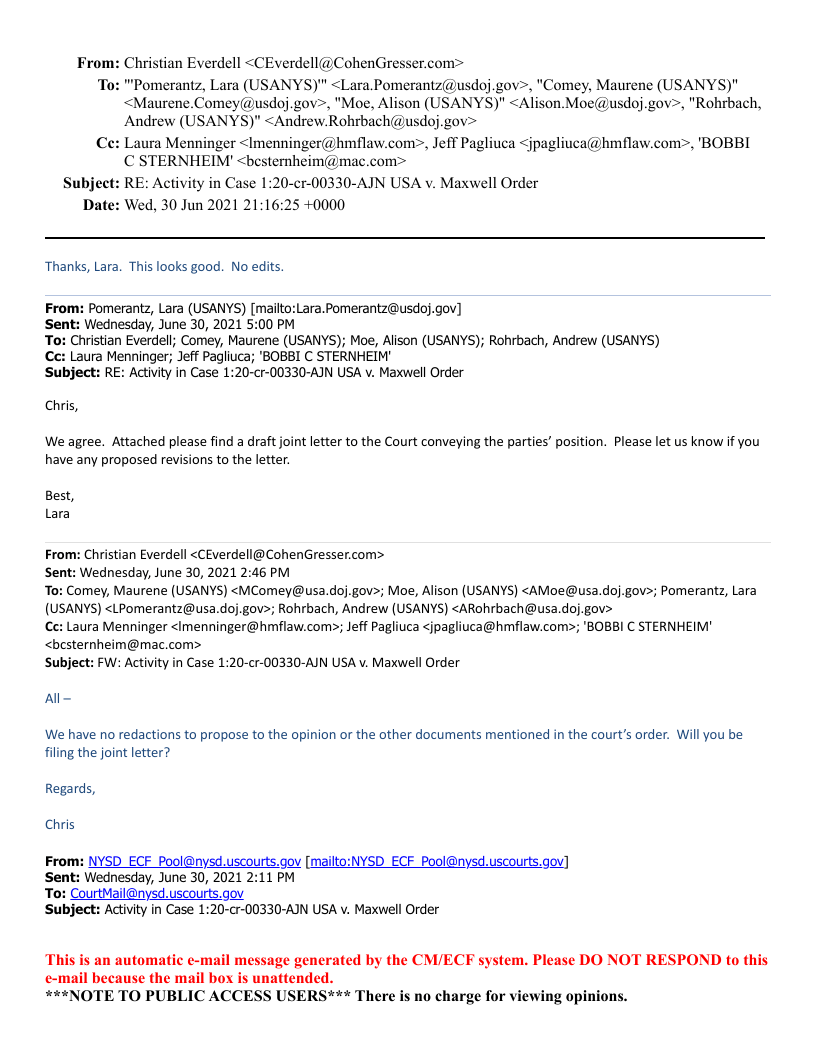 From: Christian Everdell <CEverdell@CohenGresser.com>
To: "'Pomerantz, Lara (USANYS)'" <Lara.Pomerantz@usdoj.gov>, "Comey, Maurene (USANYS)" <Maurene.Comey@usdoj.gov>, "Moe, Alison (USANYS)" <Alison.Moe@usdoj.gov>, "Rohrbach, Andrew (USANYS)" <Andrew.Rohrbach@usdoj.gov>
Cc: Laura Menninger <lmenninger@hmflaw.com>, Jeff Pagliuca <jpagliuca@hmflaw.com>, 'BOBBI C STERNHEIM' <bcsternheim@mac.com>
Subject: RE: Activity in Case 1:20-cr-00330-AJN USA v. Maxwell Order
Date: Wed, 30 Jun 2021 21:16:25 +0000

Thanks, Lara. This looks good. No edits.

From: Pomerantz, Lara (USANYS) [mailto:Lara.Pomerantz@usdoj.gov]
Sent: Wednesday, June 30, 2021 5:00 PM
To: Christian Everdell; Comey, Maurene (USANYS); Moe, Alison (USANYS); Rohrbach, Andrew (USANYS)
Cc: Laura Menninger; Jeff Pagliuca; 'BOBBI C STERNHEIM'
Subject: RE: Activity in Case 1:20-cr-00330-AJN USA v. Maxwell Order

Chris,

We agree. Attached please find a draft joint letter to the Court conveying the parties' position. Please let us know if you have any proposed revisions to the letter.

Best,
Lara

From: Christian Everdell <CEverdell@CohenGresser.com>
Sent: Wednesday, June 30, 2021 2:46 PM
To: Comey, Maurene (USANYS) <MComey@usa.doj.gov>; Moe, Alison (USANYS) <AMoe@usa.doj.gov>; Pomerantz, Lara (USANYS) <LPomerantz@usa.doj.gov>; Rohrbach, Andrew (USANYS) <ARohrbach@usa.doj.gov>
Cc: Laura Menninger <lmenninger@hmflaw.com>; Jeff Pagliuca <jpagliuca@hmflaw.com>; 'BOBBI C STERNHEIM' <bcsternheim@mac.com>
Subject: FW: Activity in Case 1:20-cr-00330-AJN USA v. Maxwell Order

All –

We have no redactions to propose to the opinion or the other documents mentioned in the court's order. Will you be filing the joint letter?

Regards,

Chris

From: NYSD_ECF_Pool@nysd.uscourts.gov [mailto:NYSD_ECF_Pool@nysd.uscourts.gov]
Sent: Wednesday, June 30, 2021 2:11 PM
To: CourtMail@nysd.uscourts.gov
Subject: Activity in Case 1:20-cr-00330-AJN USA v. Maxwell Order

This is an automatic e-mail message generated by the CM/ECF system. Please DO NOT RESPOND to this e-mail because the mail box is unattended.
***NOTE TO PUBLIC ACCESS USERS*** There is no charge for viewing opinions.